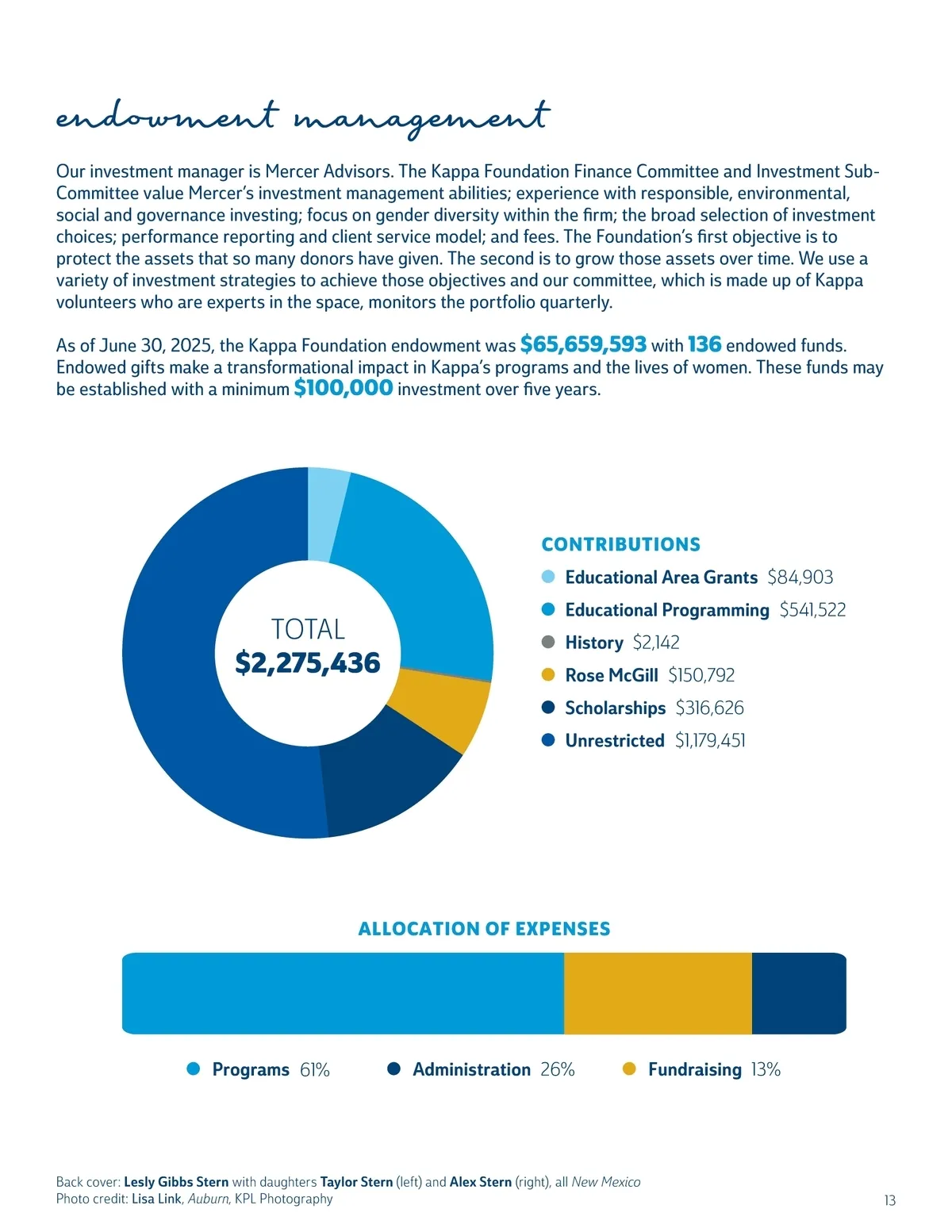 endowment management

Our investment manager is Mercer Advisors. The Kappa Foundation Finance Committee and Investment Sub-Committee value Mercer's investment management abilities; experience with responsible, environmental, social and governance investing; focus on gender diversity within the firm; the broad selection of investment choices; performance reporting and client service model; and fees. The Foundation's first objective is to protect the assets that so many donors have given. The second is to grow those assets over time. We use a variety of investment strategies to achieve those objectives and our committee, which is made up of Kappa volunteers who are experts in the space, monitors the portfolio quarterly.

As of June 30, 2025, the Kappa Foundation endowment was $65,659,593 with 136 endowed funds. Endowed gifts make a transformational impact in Kappa's programs and the lives of women. These funds may be established with a minimum $100,000 investment over five years.

TOTAL
$2,275,436

CONTRIBUTIONS
Educational Area Grants $84,903
Educational Programming $541,522
History $2,142
Rose McGill $150,792
Scholarships $316,626
Unrestricted $1,179,451

ALLOCATION OF EXPENSES

Programs 61%
Administration 26%
Fundraising 13%

Back cover: Lesly Gibbs Stern with daughters Taylor Stern (left) and Alex Stern (right), all New Mexico
Photo credit: Lisa Link, Auburn, KPL Photography

13